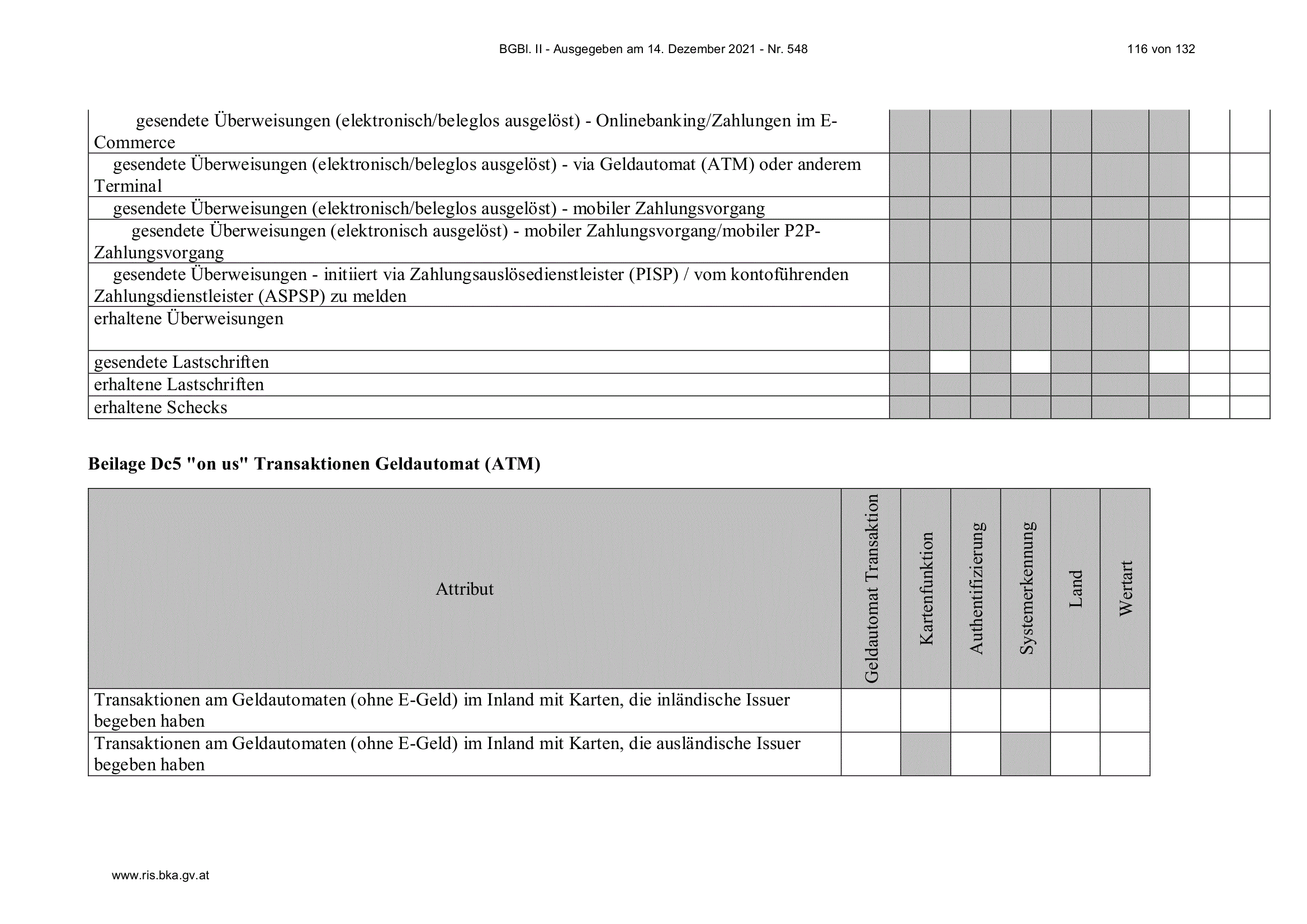 BGBl. II - Ausgegeben am 14. Dezember 2021 - Nr. 548

116 von 132

| | | | | | | | | | |
|---|---|---|---|---|---|---|---|---|---|
| gesendete Überweisungen (elektronisch/beleglos ausgelöst) - Onlinebanking/Zahlungen im E-Commerce | | | | | | | | | |
| gesendete Überweisungen (elektronisch/beleglos ausgelöst) - via Geldautomat (ATM) oder anderem Terminal | | | | | | | | | |
| gesendete Überweisungen (elektronisch/beleglos ausgelöst) - mobiler Zahlungsvorgang | | | | | | | | | |
| gesendete Überweisungen (elektronisch ausgelöst) - mobiler Zahlungsvorgang/mobiler P2P-Zahlungsvorgang | | | | | | | | | |
| gesendete Überweisungen - initiiert via Zahlungsauslösedienstleister (PISP) / vom kontoführenden Zahlungsdienstleister (ASPSP) zu melden | | | | | | | | | |
| erhaltene Überweisungen | | | | | | | | | |
| gesendete Lastschriften | | | | | | | | | |
| erhaltene Lastschriften | | | | | | | | | |
| erhaltene Schecks | | | | | | | | | |

**Beilage Dc5 "on us" Transaktionen Geldautomat (ATM)**

| Attribut | Geldautomat Transaktion | Kartenfunktion | Authentifizierung | Systemerkennung | Land | Wertart |
|---|---|---|---|---|---|---|
| Transaktionen am Geldautomaten (ohne E-Geld) im Inland mit Karten, die inländische Issuer begeben haben | | | | | | |
| Transaktionen am Geldautomaten (ohne E-Geld) im Inland mit Karten, die ausländische Issuer begeben haben | | | | | | |

www.ris.bka.gv.at